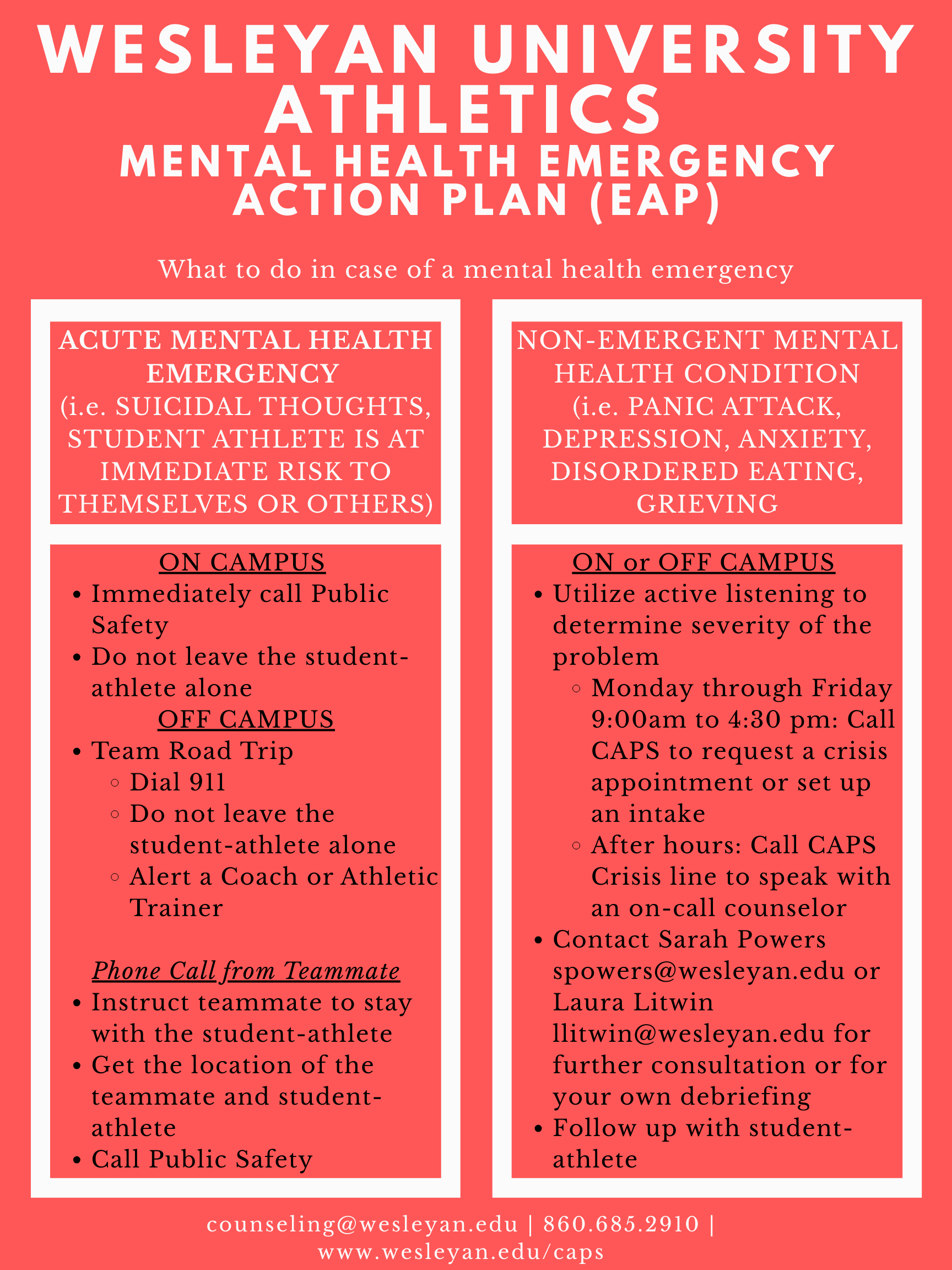 WESLEYAN UNIVERSITY ATHLETICS
MENTAL HEALTH EMERGENCY ACTION PLAN (EAP)

What to do in case of a mental health emergency

ACUTE MENTAL HEALTH EMERGENCY
(i.e. SUICIDAL THOUGHTS, STUDENT ATHLETE IS AT IMMEDIATE RISK TO THEMSELVES OR OTHERS)

ON CAMPUS
- Immediately call Public Safety
- Do not leave the student-athlete alone

OFF CAMPUS
- Team Road Trip
  - Dial 911
  - Do not leave the student-athlete alone
  - Alert a Coach or Athletic Trainer

Phone Call from Teammate
- Instruct teammate to stay with the student-athlete
- Get the location of the teammate and student-athlete
- Call Public Safety

NON-EMERGENT MENTAL HEALTH CONDITION
(i.e. PANIC ATTACK, DEPRESSION, ANXIETY, DISORDERED EATING, GRIEVING

ON or OFF CAMPUS
- Utilize active listening to determine severity of the problem
  - Monday through Friday 9:00am to 4:30 pm: Call CAPS to request a crisis appointment or set up an intake
  - After hours: Call CAPS Crisis line to speak with an on-call counselor
- Contact Sarah Powers spowers@wesleyan.edu or Laura Litwin llitwin@wesleyan.edu for further consultation or for your own debriefing
- Follow up with student-athlete

counseling@wesleyan.edu | 860.685.2910 | www.wesleyan.edu/caps